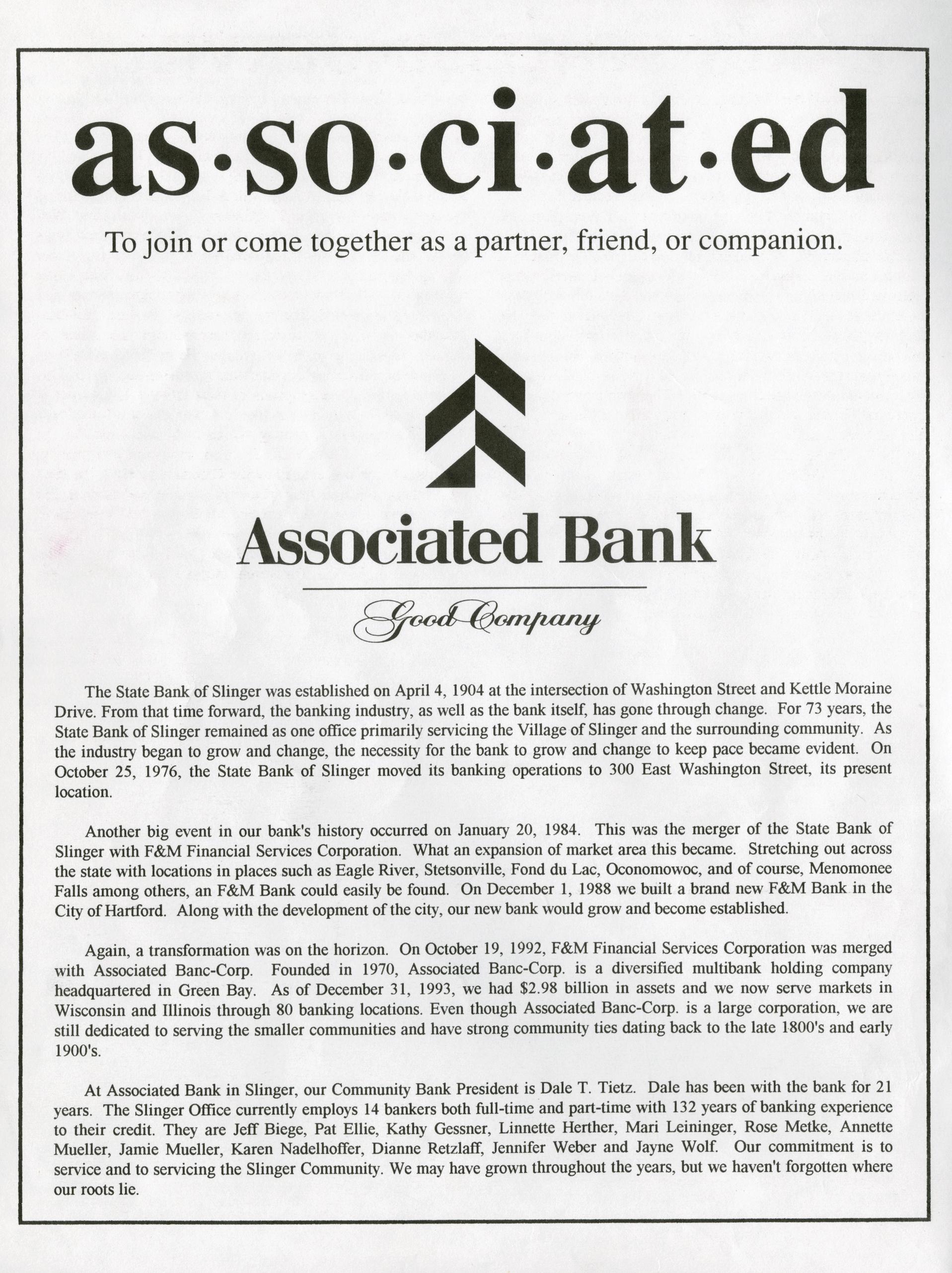 as·so·ci·at·ed

To join or come together as a partner, friend, or companion.

Associated Bank

Good Company

The State Bank of Slinger was established on April 4, 1904 at the intersection of Washington Street and Kettle Moraine Drive. From that time forward, the banking industry, as well as the bank itself, has gone through change. For 73 years, the State Bank of Slinger remained as one office primarily servicing the Village of Slinger and the surrounding community. As the industry began to grow and change, the necessity for the bank to grow and change to keep pace became evident. On October 25, 1976, the State Bank of Slinger moved its banking operations to 300 East Washington Street, its present location.

Another big event in our bank's history occurred on January 20, 1984. This was the merger of the State Bank of Slinger with F&M Financial Services Corporation. What an expansion of market area this became. Stretching out across the state with locations in places such as Eagle River, Stetsonville, Fond du Lac, Oconomowoc, and of course, Menomonee Falls among others, an F&M Bank could easily be found. On December 1, 1988 we built a brand new F&M Bank in the City of Hartford. Along with the development of the city, our new bank would grow and become established.

Again, a transformation was on the horizon. On October 19, 1992, F&M Financial Services Corporation was merged with Associated Banc-Corp. Founded in 1970, Associated Banc-Corp. is a diversified multibank holding company headquartered in Green Bay. As of December 31, 1993, we had $2.98 billion in assets and we now serve markets in Wisconsin and Illinois through 80 banking locations. Even though Associated Banc-Corp. is a large corporation, we are still dedicated to serving the smaller communities and have strong community ties dating back to the late 1800's and early 1900's.

At Associated Bank in Slinger, our Community Bank President is Dale T. Tietz. Dale has been with the bank for 21 years. The Slinger Office currently employs 14 bankers both full-time and part-time with 132 years of banking experience to their credit. They are Jeff Biege, Pat Ellie, Kathy Gessner, Linnette Herther, Mari Leininger, Rose Metke, Annette Mueller, Jamie Mueller, Karen Nadelhoffer, Dianne Retzlaff, Jennifer Weber and Jayne Wolf. Our commitment is to service and to servicing the Slinger Community. We may have grown throughout the years, but we haven't forgotten where our roots lie.